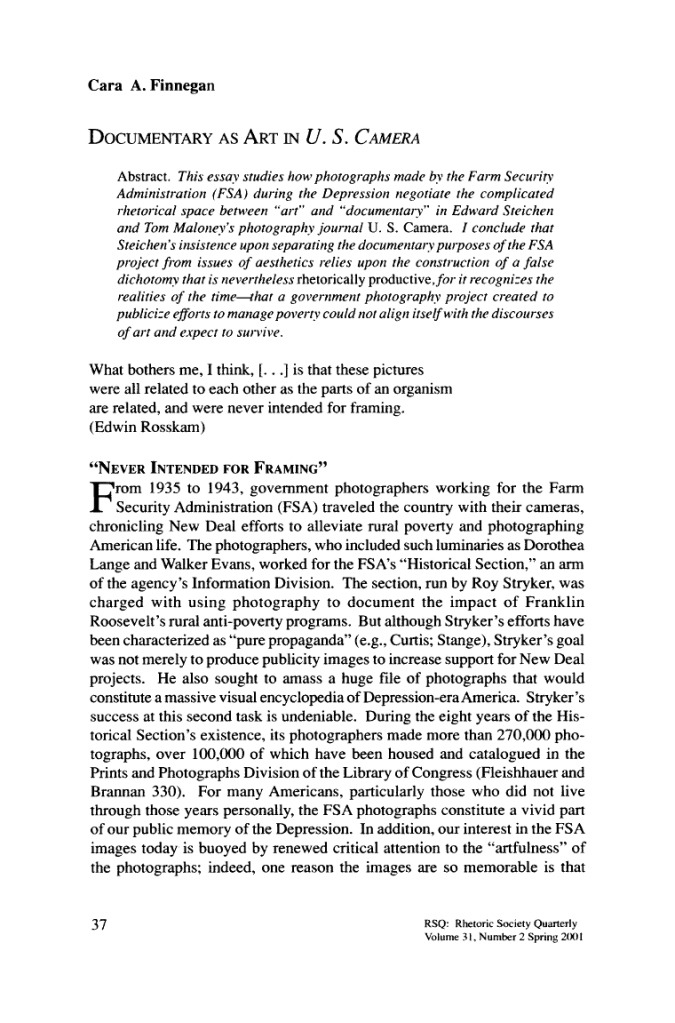 Cara A. Finnegan

DOCUMENTARY AS ART IN U. S. CAMERA

Abstract. This essay studies how photographs made by the Farm Security Administration (FSA) during the Depression negotiate the complicated rhetorical space between "art" and "documentary" in Edward Steichen and Tom Maloney's photography journal U. S. Camera. I conclude that Steichen's insistence upon separating the documentary purposes of the FSA project from issues of aesthetics relies upon the construction of a false dichotomy that is nevertheless rhetorically productive, for it recognizes the realities of the time—that a government photography project created to publicize efforts to manage poverty could not align itself with the discourses of art and expect to survive.

What bothers me, I think, [. . .] is that these pictures
were all related to each other as the parts of an organism
are related, and were never intended for framing.
(Edwin Rosskam)

"NEVER INTENDED FOR FRAMING"

From 1935 to 1943, government photographers working for the Farm Security Administration (FSA) traveled the country with their cameras, chronicling New Deal efforts to alleviate rural poverty and photographing American life. The photographers, who included such luminaries as Dorothea Lange and Walker Evans, worked for the FSA's "Historical Section," an arm of the agency's Information Division. The section, run by Roy Stryker, was charged with using photography to document the impact of Franklin Roosevelt's rural anti-poverty programs. But although Stryker's efforts have been characterized as "pure propaganda" (e.g., Curtis; Stange), Stryker's goal was not merely to produce publicity images to increase support for New Deal projects. He also sought to amass a huge file of photographs that would constitute a massive visual encyclopedia of Depression-era America. Stryker's success at this second task is undeniable. During the eight years of the Historical Section's existence, its photographers made more than 270,000 photographs, over 100,000 of which have been housed and catalogued in the Prints and Photographs Division of the Library of Congress (Fleishhauer and Brannan 330). For many Americans, particularly those who did not live through those years personally, the FSA photographs constitute a vivid part of our public memory of the Depression. In addition, our interest in the FSA images today is buoyed by renewed critical attention to the "artfulness" of the photographs; indeed, one reason the images are so memorable is that

37

RSQ: Rhetoric Society Quarterly
Volume 31, Number 2 Spring 2001